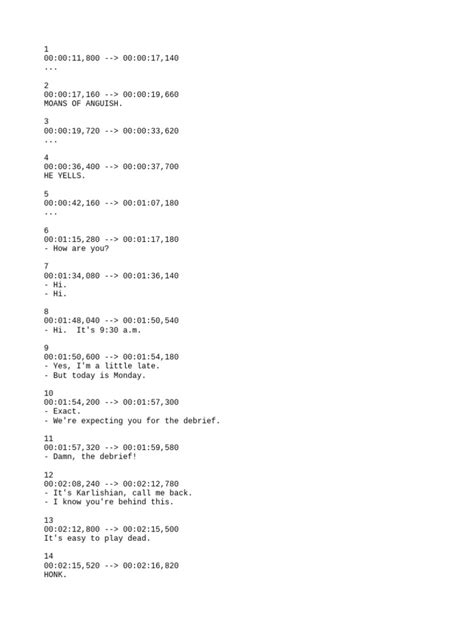 1
00:00:11,800 --> 00:00:17,140
...

2
00:00:17,160 --> 00:00:19,660
MOANS OF ANGUISH.

3
00:00:19,720 --> 00:00:33,620
...

4
00:00:36,400 --> 00:00:37,700
HE YELLS.

5
00:00:42,160 --> 00:01:07,180
...

6
00:01:15,280 --> 00:01:17,180
- How are you?

7
00:01:34,080 --> 00:01:36,140
- Hi.
- Hi.

8
00:01:48,040 --> 00:01:50,540
- Hi.  It's 9:30 a.m.

9
00:01:50,600 --> 00:01:54,180
- Yes, I'm a little late.
- But today is Monday.

10
00:01:54,200 --> 00:01:57,300
- Exact.
- We're expecting you for the debrief.

11
00:01:57,320 --> 00:01:59,580
- Damn, the debrief!

12
00:02:08,240 --> 00:02:12,780
- It's Karlishian, call me back.
- I know you're behind this.

13
00:02:12,800 --> 00:02:15,500
It's easy to play dead.

14
00:02:15,520 --> 00:02:16,820
HONK.